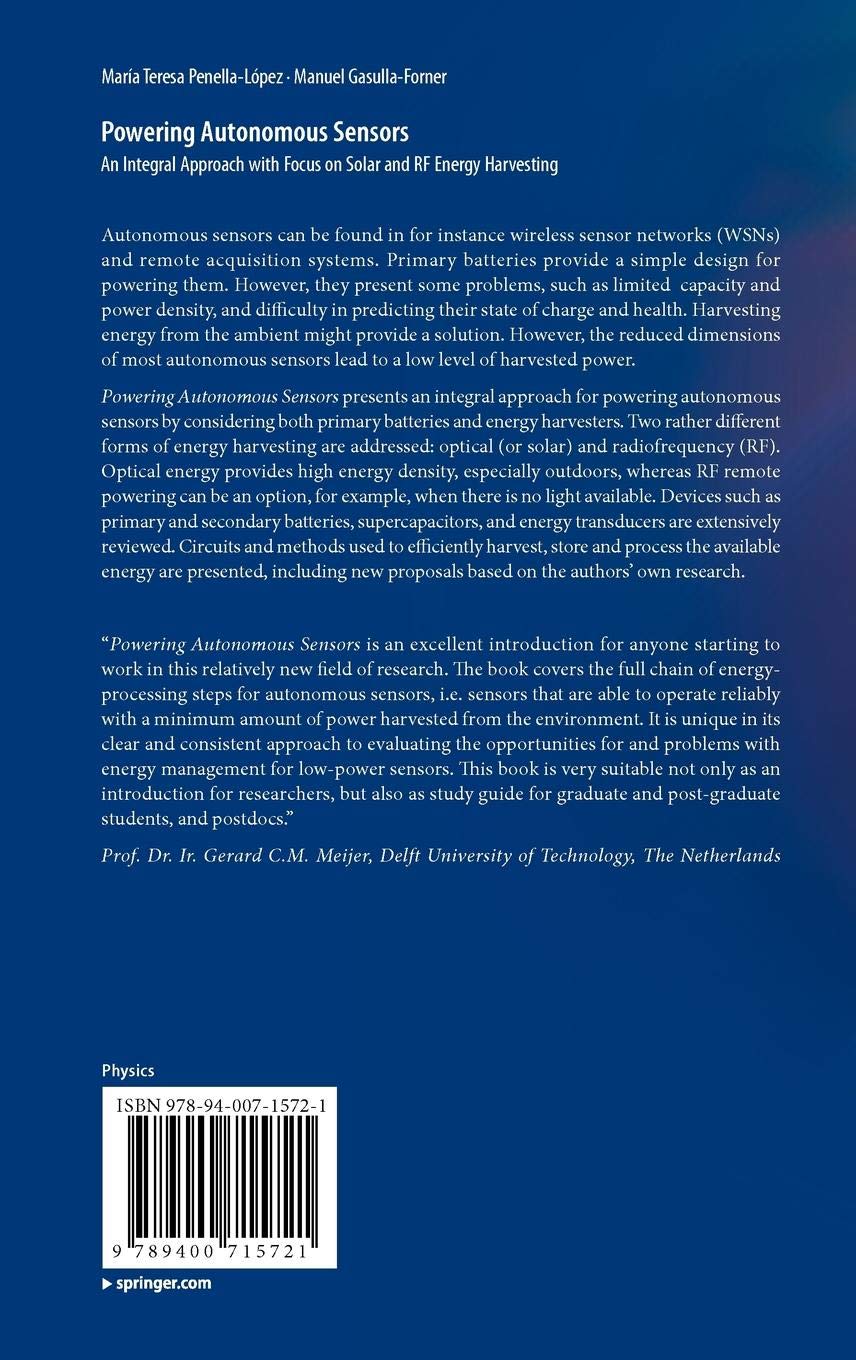 María Teresa Penella-López · Manuel Gasulla-Forner

Powering Autonomous Sensors
An Integral Approach with Focus on Solar and RF Energy Harvesting

Autonomous sensors can be found in for instance wireless sensor networks (WSNs) and remote acquisition systems. Primary batteries provide a simple design for powering them. However, they present some problems, such as limited capacity and power density, and difficulty in predicting their state of charge and health. Harvesting energy from the ambient might provide a solution. However, the reduced dimensions of most autonomous sensors lead to a low level of harvested power.

Powering Autonomous Sensors presents an integral approach for powering autonomous sensors by considering both primary batteries and energy harvesters. Two rather different forms of energy harvesting are addressed: optical (or solar) and radiofrequency (RF). Optical energy provides high energy density, especially outdoors, whereas RF remote powering can be an option, for example, when there is no light available. Devices such as primary and secondary batteries, supercapacitors, and energy transducers are extensively reviewed. Circuits and methods used to efficiently harvest, store and process the available energy are presented, including new proposals based on the authors' own research.

"Powering Autonomous Sensors is an excellent introduction for anyone starting to work in this relatively new field of research. The book covers the full chain of energy-processing steps for autonomous sensors, i.e. sensors that are able to operate reliably with a minimum amount of power harvested from the environment. It is unique in its clear and consistent approach to evaluating the opportunities for and problems with energy management for low-power sensors. This book is very suitable not only as an introduction for researchers, but also as study guide for graduate and post-graduate students, and postdocs."

Prof. Dr. Ir. Gerard C.M. Meijer, Delft University of Technology, The Netherlands

Physics

ISBN 978-94-007-1572-1

9 789400 715721

▶ springer.com